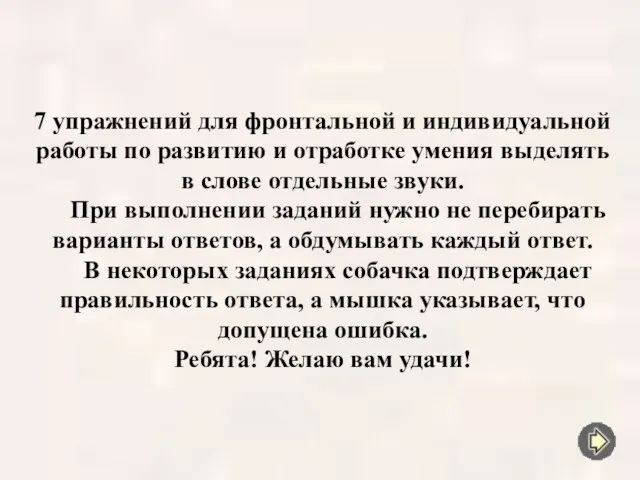 7 упражнений для фронтальной и индивидуальной работы по развитию и отработке умения выделять в слове отдельные звуки.

При выполнении заданий нужно не перебирать варианты ответов, а обдумывать каждый ответ.

В некоторых заданиях собачка подтверждает правильность ответа, а мышка указывает, что допущена ошибка.

Ребята! Желаю вам удачи!